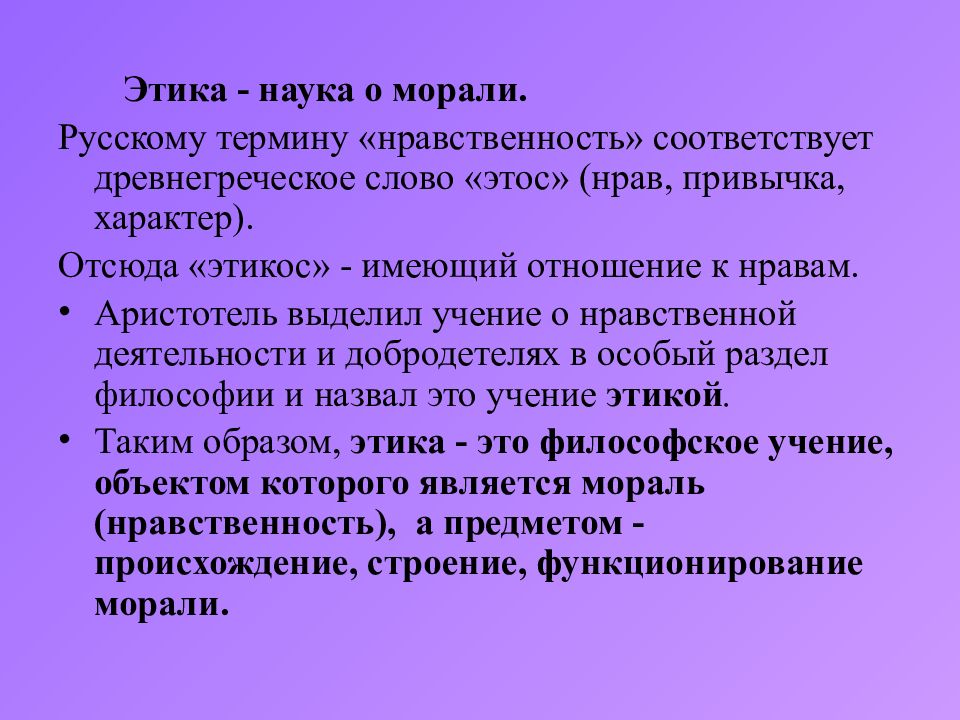 Этика - наука о морали.

Русскому термину «нравственность» соответствует древнегреческое слово «этос» (нрав, привычка, характер).

Отсюда «этикос» - имеющий отношение к нравам.

• Аристотель выделил учение о нравственной деятельности и добродетелях в особый раздел философии и назвал это учение этикой.

• Таким образом, этика - это философское учение, объектом которого является мораль (нравственность), а предметом - происхождение, строение, функционирование морали.